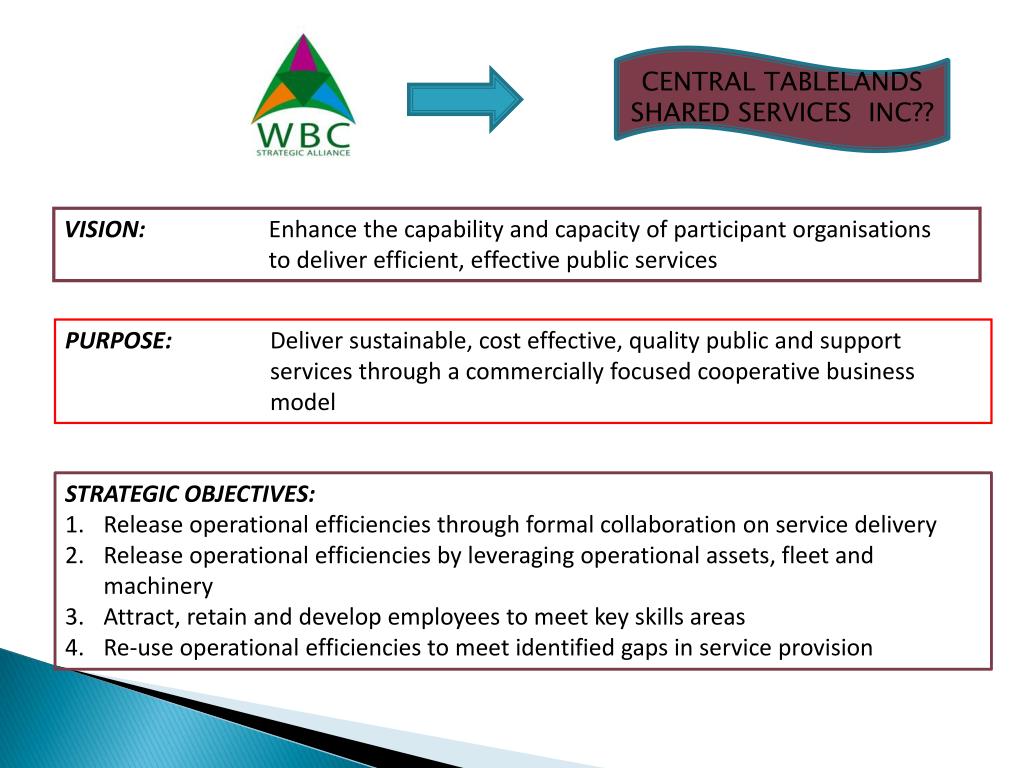 WBC
STRATEGIC ALLIANCE

CENTRAL TABLELANDS SHARED SERVICES INC??

VISION: Enhance the capability and capacity of participant organisations to deliver efficient, effective public services

PURPOSE: Deliver sustainable, cost effective, quality public and support services through a commercially focused cooperative business model

STRATEGIC OBJECTIVES:
1. Release operational efficiencies through formal collaboration on service delivery
2. Release operational efficiencies by leveraging operational assets, fleet and machinery
3. Attract, retain and develop employees to meet key skills areas
4. Re-use operational efficiencies to meet identified gaps in service provision